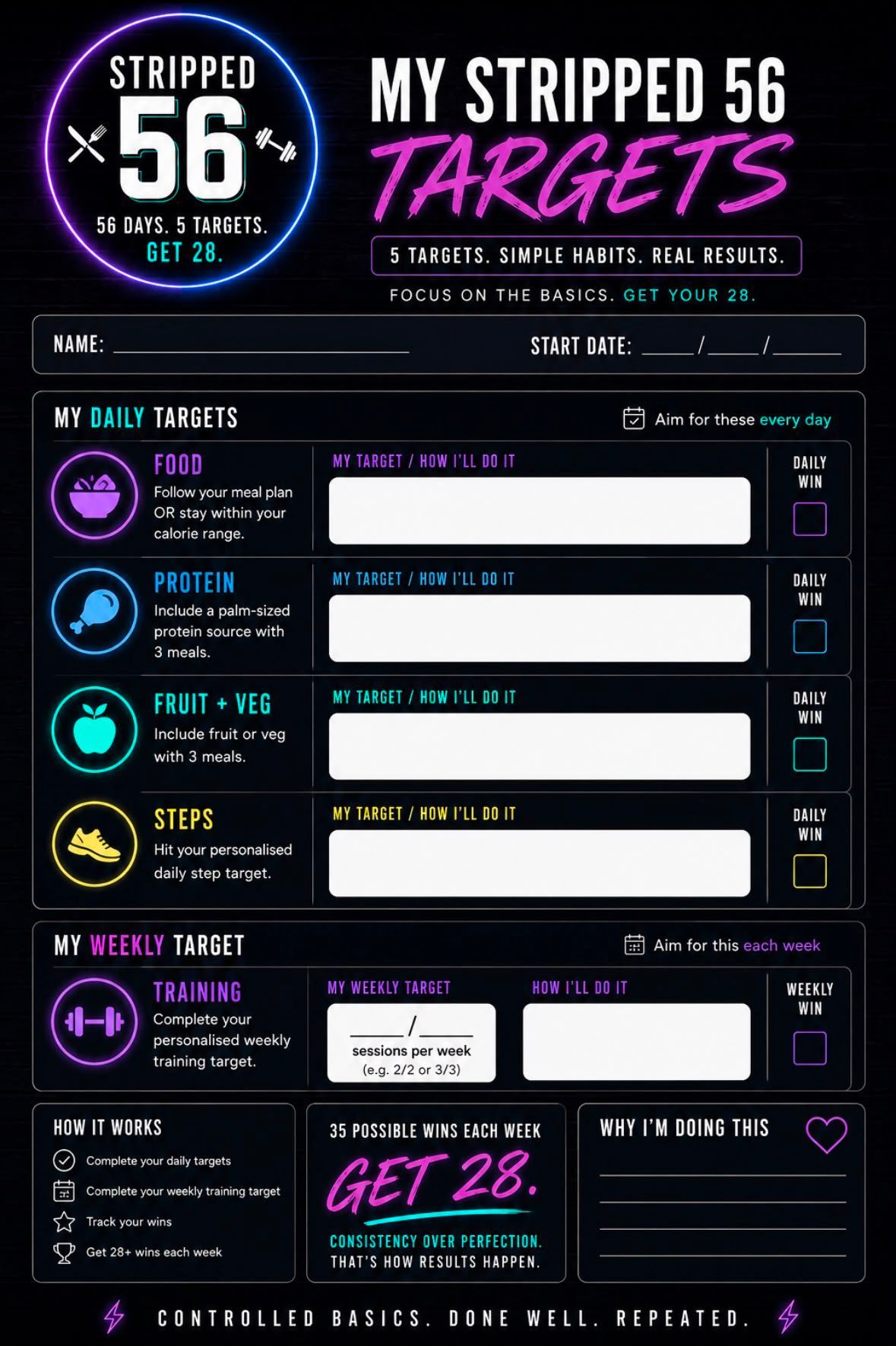 STRIPPED
56
56 DAYS. 5 TARGETS.
GET 28.

MY STRIPPED 56
TARGETS

5 TARGETS. SIMPLE HABITS. REAL RESULTS.

FOCUS ON THE BASICS. GET YOUR 28.

NAME: ____ START DATE: ____/____/____

MY DAILY TARGETS
Aim for these every day

FOOD
Follow your meal plan OR stay within your calorie range.
MY TARGET / HOW I'LL DO IT
DAILY WIN
☐

PROTEIN
Include a palm-sized protein source with 3 meals.
MY TARGET / HOW I'LL DO IT
DAILY WIN
☐

FRUIT + VEG
Include fruit or veg with 3 meals.
MY TARGET / HOW I'LL DO IT
DAILY WIN
☐

STEPS
Hit your personalised daily step target.
MY TARGET / HOW I'LL DO IT
DAILY WIN
☐

MY WEEKLY TARGET
Aim for this each week

TRAINING
Complete your personalised weekly training target.
MY WEEKLY TARGET
____/____
sessions per week
(e.g. 2/2 or 3/3)
HOW I'LL DO IT
WEEKLY WIN
☐

HOW IT WORKS
Complete your daily targets
Complete your weekly training target
Track your wins
Get 28+ wins each week

35 POSSIBLE WINS EACH WEEK
GET 28.
CONSISTENCY OVER PERFECTION.
THAT'S HOW RESULTS HAPPEN.

WHY I'M DOING THIS
____
____
____
____

CONTROLLED BASICS. DONE WELL. REPEATED.